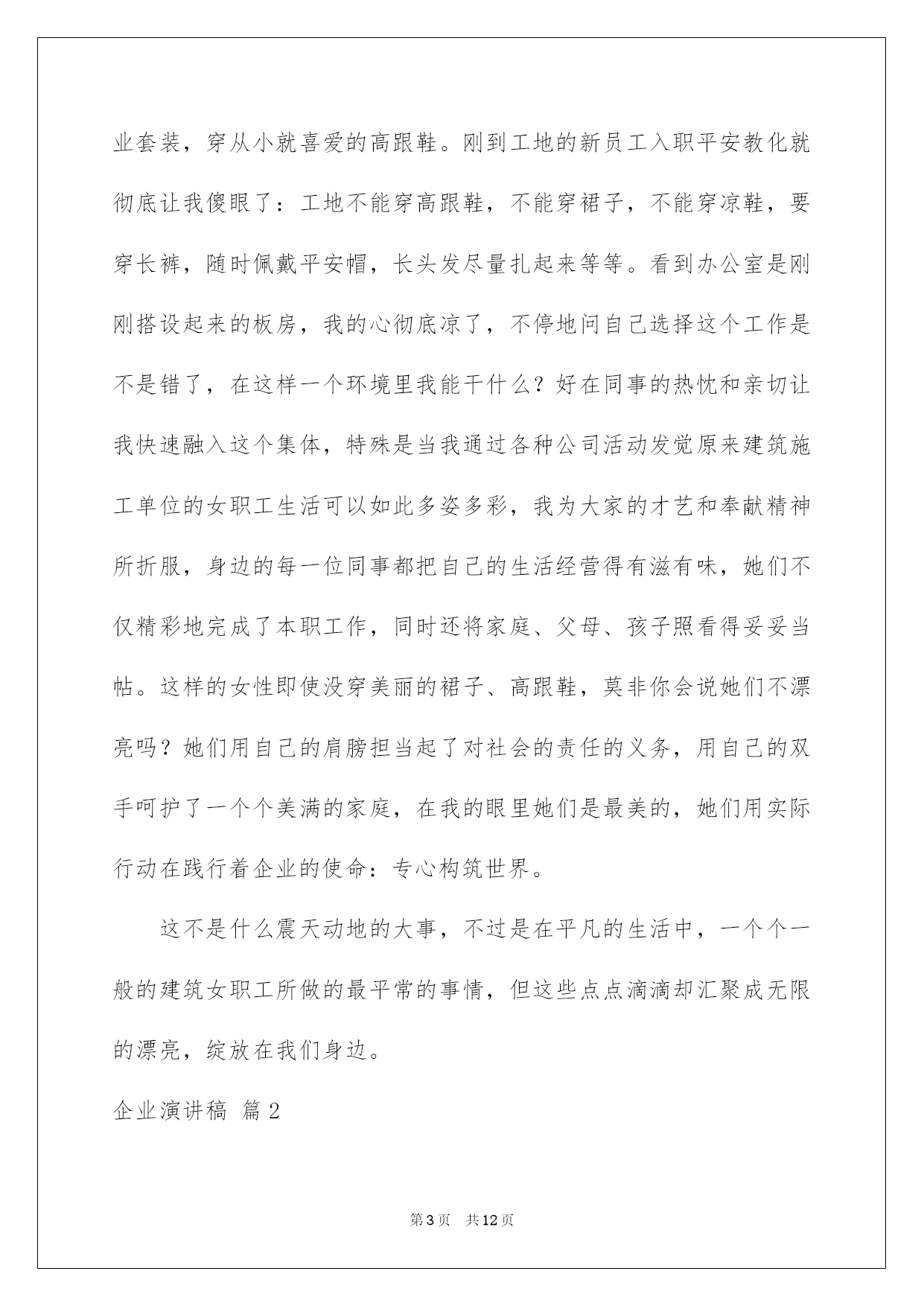 业套装，穿从小就喜爱的高跟鞋。刚到工地的新员工入职平安教化就彻底让我傻眼了：工地不能穿高跟鞋，不能穿裙子，不能穿凉鞋，要穿长裤，随时佩戴平安帽，长头发尽量扎起来等等。看到办公室是刚刚搭设起来的板房，我的心彻底凉了，不停地问自己选择这个工作是不是错了，在这样一个环境里我能干什么？好在同事的热忱和亲切让我快速融入这个集体，特殊是当我通过各种公司活动发觉原来建筑施工单位的女职工生活可以如此多姿多彩，我为大家的才艺和奉献精神所折服，身边的每一位同事都把自己的生活经营得有滋有味，她们不仅精彩地完成了本职工作，同时还将家庭、父母、孩子照看得妥妥当帖。这样的女性即使没穿美丽的裙子、高跟鞋，莫非你会说她们不漂亮吗？她们用自己的肩膀担当起了对社会的责任的义务，用自己的双手呵护了一个个美满的家庭，在我的眼里她们是最美的，她们用实际行动在践行着企业的使命：专心构筑世界。

这不是什么震天动地的大事，不过是在平凡的生活中，一个个一般的建筑女职工所做的最平常的事情，但这些点点滴滴却汇聚成无限的漂亮，绽放在我们身边。

企业演讲稿 篇2

第3页 共12页